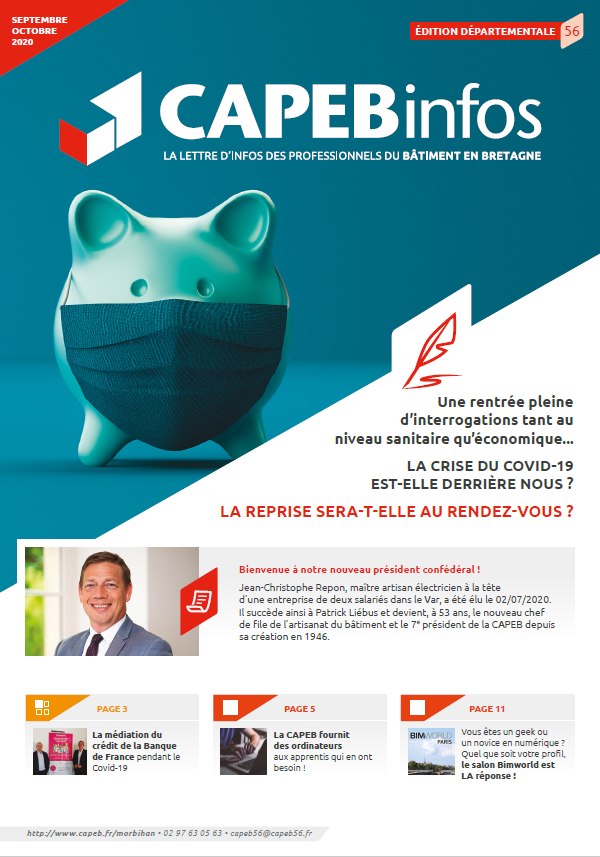 SEPTEMBRE
OCTOBRE
2020

ÉDITION DÉPARTEMENTALE 56

CAPEBinfos

LA LETTRE D'INFOS DES PROFESSIONNELS DU BÂTIMENT EN BRETAGNE

Une rentrée pleine d'interrogations tant au niveau sanitaire qu'économique...

LA CRISE DU COVID-19 EST-ELLE DERRIÈRE NOUS ?

LA REPRISE SERA-T-ELLE AU RENDEZ-VOUS ?

Bienvenue à notre nouveau président confédéral !

Jean-Christophe Repon, maître artisan électricien à la tête d'une entreprise de deux salariés dans le Var, a été élu le 02/07/2020. Il succède ainsi à Patrick Liébus et devient, à 53 ans, le nouveau chef de file de l'artisanat du bâtiment et le 7e président de la CAPEB depuis sa création en 1946.

PAGE 3

La médiation du crédit de la Banque de France pendant le Covid-19

PAGE 5

La CAPEB fournit des ordinateurs aux apprentis qui en ont besoin !

PAGE 11

BIMWORLD PARIS

Vous êtes un geek ou un novice en numérique ? Quel que soit votre profil, le salon Bimworld est LA réponse !

http://www.capeb.fr/morbihan • 02 97 63 05 63 • capeb56@capeb56.fr